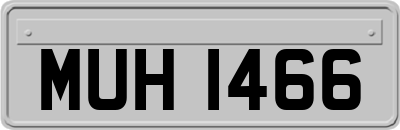 MUH 1466